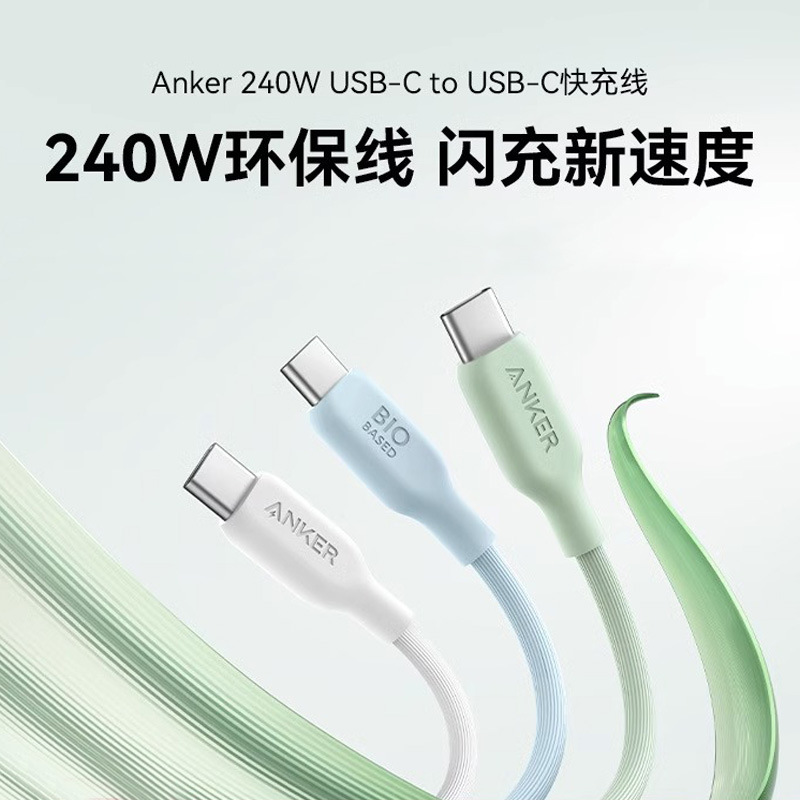 Anker 240W USB-C to USB-C快充线

240W环保线 闪充新速度

ANKER

BIO BASED

ANKER